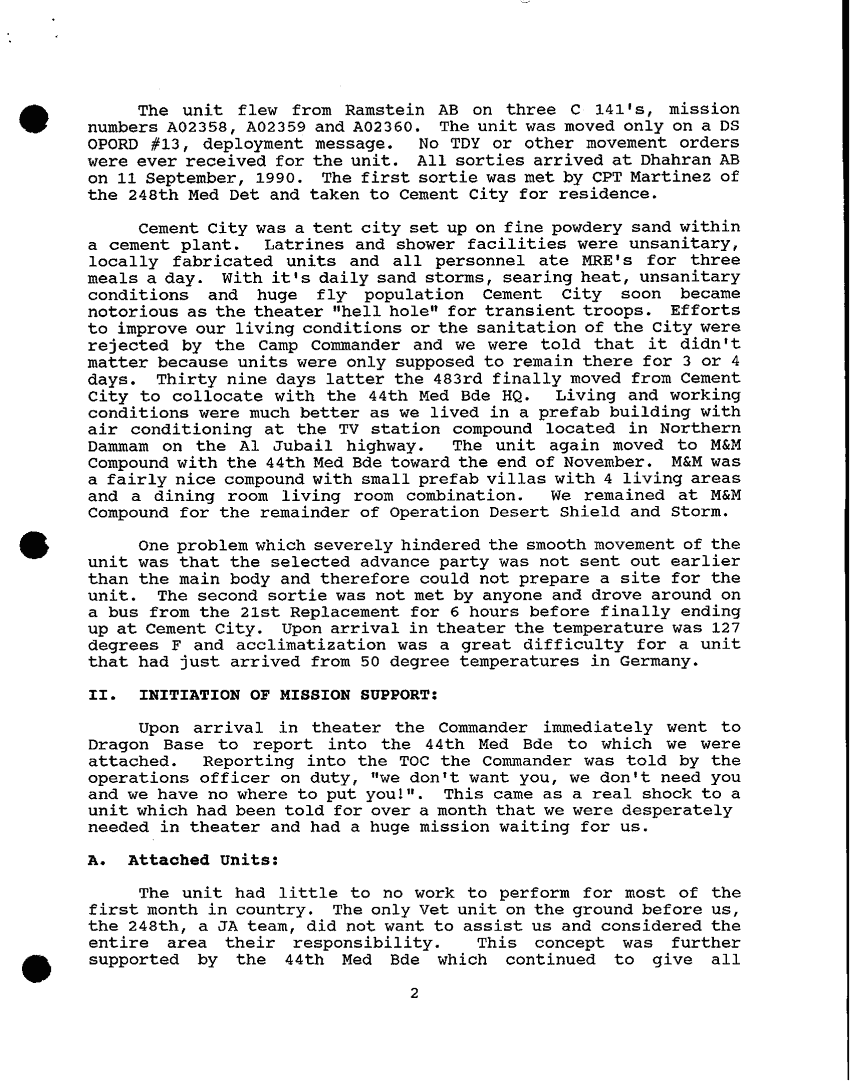 The unit flew from Ramstein AB on three C 141's, mission numbers A02358, A02359 and A02360. The unit was moved only on a DS OPORD #13, deployment message. No TDY or other movement orders were ever received for the unit. All sorties arrived at Dhahran AB on 11 September, 1990. The first sortie was met by CPT Martinez of the 248th Med Det and taken to Cement City for residence.

Cement City was a tent city set up on fine powdery sand within a cement plant. Latrines and shower facilities were unsanitary, locally fabricated units and all personnel ate MRE's for three meals a day. With it's daily sand storms, searing heat, unsanitary conditions and huge fly population Cement City soon became notorious as the theater "hell hole" for transient troops. Efforts to improve our living conditions or the sanitation of the City were rejected by the Camp Commander and we were told that it didn't matter because units were only supposed to remain there for 3 or 4 days. Thirty nine days latter the 483rd finally moved from Cement City to collocate with the 44th Med Bde HQ. Living and working conditions were much better as we lived in a prefab building with air conditioning at the TV station compound located in Northern Dammam on the Al Jubail highway. The unit again moved to M&M Compound with the 44th Med Bde toward the end of November. M&M was a fairly nice compound with small prefab villas with 4 living areas and a dining room living room combination. We remained at M&M Compound for the remainder of Operation Desert Shield and Storm.

One problem which severely hindered the smooth movement of the unit was that the selected advance party was not sent out earlier than the main body and therefore could not prepare a site for the unit. The second sortie was not met by anyone and drove around on a bus from the 21st Replacement for 6 hours before finally ending up at Cement City. Upon arrival in theater the temperature was 127 degrees F and acclimatization was a great difficulty for a unit that had just arrived from 50 degree temperatures in Germany.

II. INITIATION OF MISSION SUPPORT:

Upon arrival in theater the Commander immediately went to Dragon Base to report into the 44th Med Bde to which we were attached. Reporting into the TOC the Commander was told by the operations officer on duty, "we don't want you, we don't need you and we have no where to put you!". This came as a real shock to a unit which had been told for over a month that we were desperately needed in theater and had a huge mission waiting for us.

A. Attached Units:

The unit had little to no work to perform for most of the first month in country. The only Vet unit on the ground before us, the 248th, a JA team, did not want to assist us and considered the entire area their responsibility. This concept was further supported by the 44th Med Bde which continued to give all

2